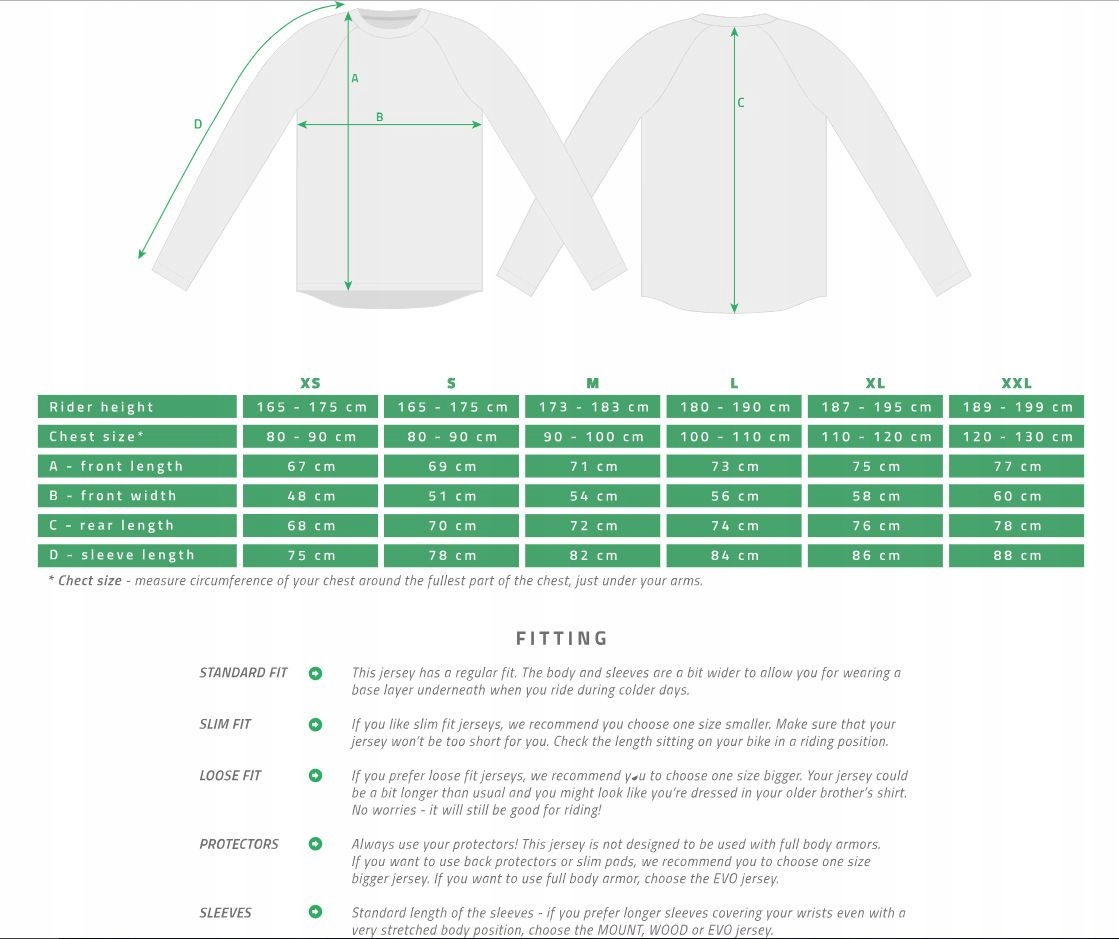 D

A

B

C

| | XS | S | M | L | XL | XXL |
|---|---|---|---|---|---|---|
| Rider height | 165 - 175 cm | 165 - 175 cm | 173 - 183 cm | 180 - 190 cm | 187 - 195 cm | 189 - 199 cm |
| Chest size* | 80 - 90 cm | 80 - 90 cm | 90 - 100 cm | 100 - 110 cm | 110 - 120 cm | 120 - 130 cm |
| A - front length | 67 cm | 69 cm | 71 cm | 73 cm | 75 cm | 77 cm |
| B - front width | 48 cm | 51 cm | 54 cm | 56 cm | 58 cm | 60 cm |
| C - rear length | 68 cm | 70 cm | 72 cm | 74 cm | 76 cm | 78 cm |
| D - sleeve length | 75 cm | 78 cm | 82 cm | 84 cm | 86 cm | 88 cm |

* Chect size - measure circumference of your chest around the fullest part of the chest, just under your arms.

FITTING

STANDARD FIT
This jersey has a regular fit. The body and sleeves are a bit wider to allow you for wearing a base layer underneath when you ride during colder days.

SLIM FIT
If you like slim fit jerseys, we recommend you choose one size smaller. Make sure that your jersey won't be too short for you. Check the length sitting on your bike in a riding position.

LOOSE FIT
If you prefer loose fit jerseys, we recommend you to choose one size bigger. Your jersey could be a bit longer than usual and you might look like you're dressed in your older brother's shirt. No worries - it will still be good for riding!

PROTECTORS
Always use your protectors! This jersey is not designed to be used with full body armors. If you want to use back protectors or slim pads, we recommend you to choose one size bigger jersey. If you want to use full body armor, choose the EVO jersey.

SLEEVES
Standard length of the sleeves - if you prefer longer sleeves covering your wrists even with a very stretched body position, choose the MOUNT, WOOD or EVO jersey.